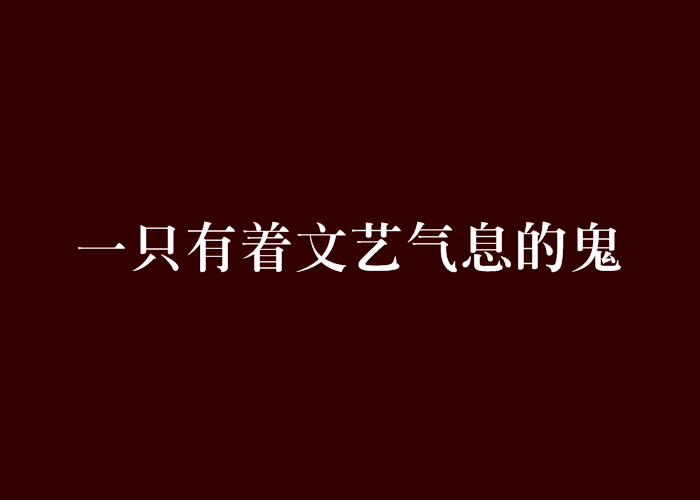 一只有着文艺气息的鬼